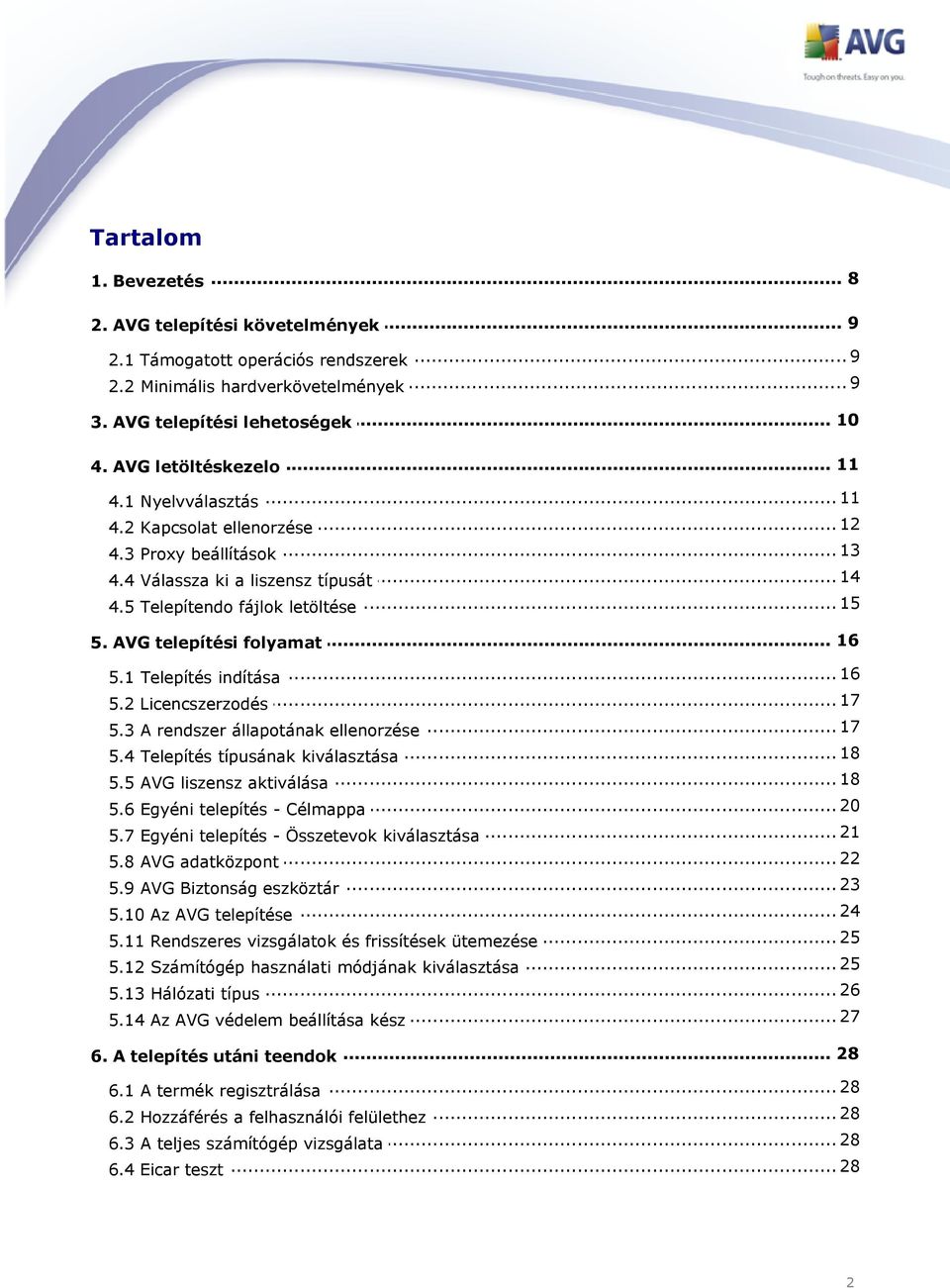 AVG
Tough on threats. Easy on you.

Tartalom

1. Bevezetés ........ 8

2. AVG telepítési követelmények ........ 9

2.1 Támogatott operációs rendszerek ........ 9
2.2 Minimális hardverkövetelmények ........ 9

3. AVG telepítési lehetoségek ........ 10

4. AVG letöltéskezelo ........ 11

4.1 Nyelvválasztás ........ 11
4.2 Kapcsolat ellenorzése ........ 12
4.3 Proxy beállítások ........ 13
4.4 Válassza ki a liszensz típusát ........ 14
4.5 Telepítendo fájlok letöltése ........ 15

5. AVG telepítési folyamat ........ 16

5.1 Telepítés indítása ........ 16
5.2 Licencszerzodés ........ 17
5.3 A rendszer állapotának ellenorzése ........ 17
5.4 Telepítés típusának kiválasztása ........ 18
5.5 AVG liszensz aktiválása ........ 18
5.6 Egyéni telepítés - Célmappa ........ 20
5.7 Egyéni telepítés - Összetevok kiválasztása ........ 21
5.8 AVG adatközpont ........ 22
5.9 AVG Biztonság eszköztár ........ 23
5.10 Az AVG telepítése ........ 24
5.11 Rendszeres vizsgálatok és frissítések ütemezése ........ 25
5.12 Számítógép használati módjának kiválasztása ........ 25
5.13 Hálózati típus ........ 26
5.14 Az AVG védelem beállítása kész ........ 27

6. A telepítés utáni teendok ........ 28

6.1 A termék regisztrálása ........ 28
6.2 Hozzáférés a felhasználói felülethez ........ 28
6.3 A teljes számítógép vizsgálata ........ 28
6.4 Eicar teszt ........ 28

2